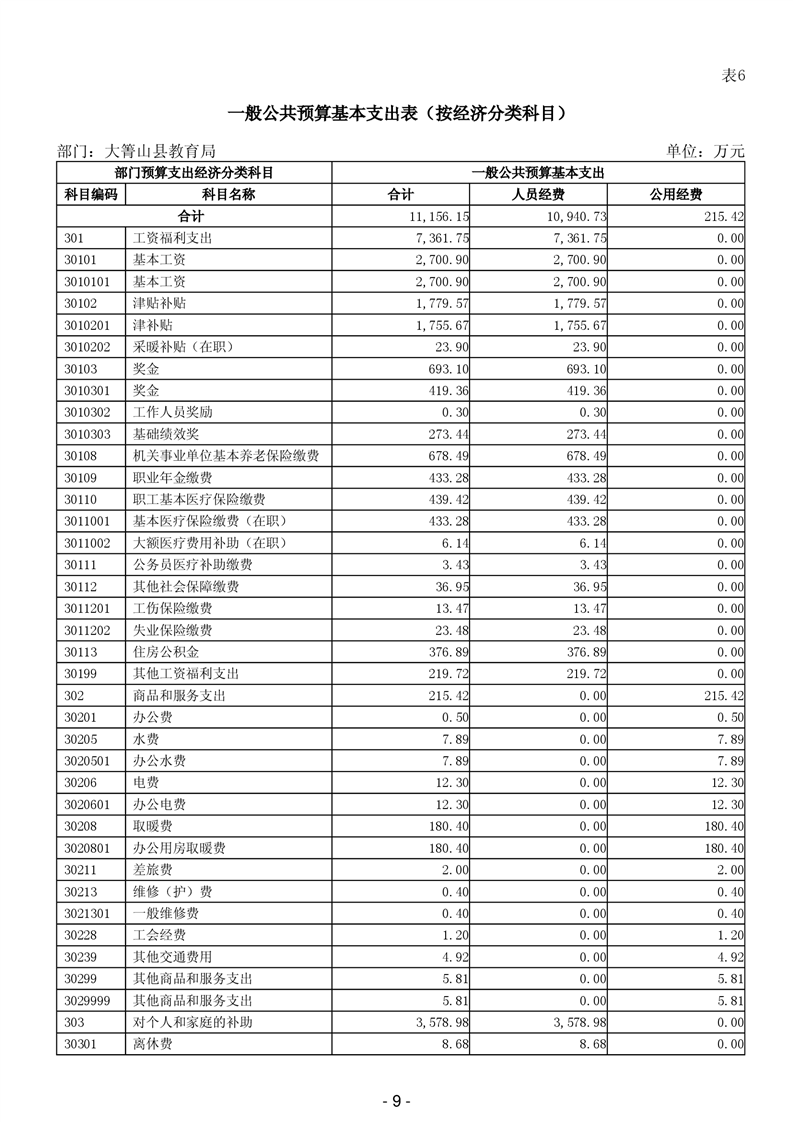 表6

一般公共预算基本支出表（按经济分类科目）

部门：大箐山县教育局　　　　单位：万元

| 部门预算支出经济分类科目 | | 一般公共预算基本支出 | | |
|---|---|---|---|---|
| 科目编码 | 科目名称 | 合计 | 人员经费 | 公用经费 |
| 合计 | | 11,156.15 | 10,940.73 | 215.42 |
| 301 | 工资福利支出 | 7,361.75 | 7,361.75 | 0.00 |
| 30101 | 基本工资 | 2,700.90 | 2,700.90 | 0.00 |
| 3010101 | 基本工资 | 2,700.90 | 2,700.90 | 0.00 |
| 30102 | 津贴补贴 | 1,779.57 | 1,779.57 | 0.00 |
| 3010201 | 津补贴 | 1,755.67 | 1,755.67 | 0.00 |
| 3010202 | 采暖补贴（在职） | 23.90 | 23.90 | 0.00 |
| 30103 | 奖金 | 693.10 | 693.10 | 0.00 |
| 3010301 | 奖金 | 419.36 | 419.36 | 0.00 |
| 3010302 | 工作人员奖励 | 0.30 | 0.30 | 0.00 |
| 3010303 | 基础绩效奖 | 273.44 | 273.44 | 0.00 |
| 30108 | 机关事业单位基本养老保险缴费 | 678.49 | 678.49 | 0.00 |
| 30109 | 职业年金缴费 | 433.28 | 433.28 | 0.00 |
| 30110 | 职工基本医疗保险缴费 | 439.42 | 439.42 | 0.00 |
| 3011001 | 基本医疗保险缴费（在职） | 433.28 | 433.28 | 0.00 |
| 3011002 | 大额医疗费用补助（在职） | 6.14 | 6.14 | 0.00 |
| 30111 | 公务员医疗补助缴费 | 3.43 | 3.43 | 0.00 |
| 30112 | 其他社会保障缴费 | 36.95 | 36.95 | 0.00 |
| 3011201 | 工伤保险缴费 | 13.47 | 13.47 | 0.00 |
| 3011202 | 失业保险缴费 | 23.48 | 23.48 | 0.00 |
| 30113 | 住房公积金 | 376.89 | 376.89 | 0.00 |
| 30199 | 其他工资福利支出 | 219.72 | 219.72 | 0.00 |
| 302 | 商品和服务支出 | 215.42 | 0.00 | 215.42 |
| 30201 | 办公费 | 0.50 | 0.00 | 0.50 |
| 30205 | 水费 | 7.89 | 0.00 | 7.89 |
| 3020501 | 办公水费 | 7.89 | 0.00 | 7.89 |
| 30206 | 电费 | 12.30 | 0.00 | 12.30 |
| 3020601 | 办公电费 | 12.30 | 0.00 | 12.30 |
| 30208 | 取暖费 | 180.40 | 0.00 | 180.40 |
| 3020801 | 办公用房取暖费 | 180.40 | 0.00 | 180.40 |
| 30211 | 差旅费 | 2.00 | 0.00 | 2.00 |
| 30213 | 维修（护）费 | 0.40 | 0.00 | 0.40 |
| 3021301 | 一般维修费 | 0.40 | 0.00 | 0.40 |
| 30228 | 工会经费 | 1.20 | 0.00 | 1.20 |
| 30239 | 其他交通费用 | 4.92 | 0.00 | 4.92 |
| 30299 | 其他商品和服务支出 | 5.81 | 0.00 | 5.81 |
| 3029999 | 其他商品和服务支出 | 5.81 | 0.00 | 5.81 |
| 303 | 对个人和家庭的补助 | 3,578.98 | 3,578.98 | 0.00 |
| 30301 | 离休费 | 8.68 | 8.68 | 0.00 |

- 9 -